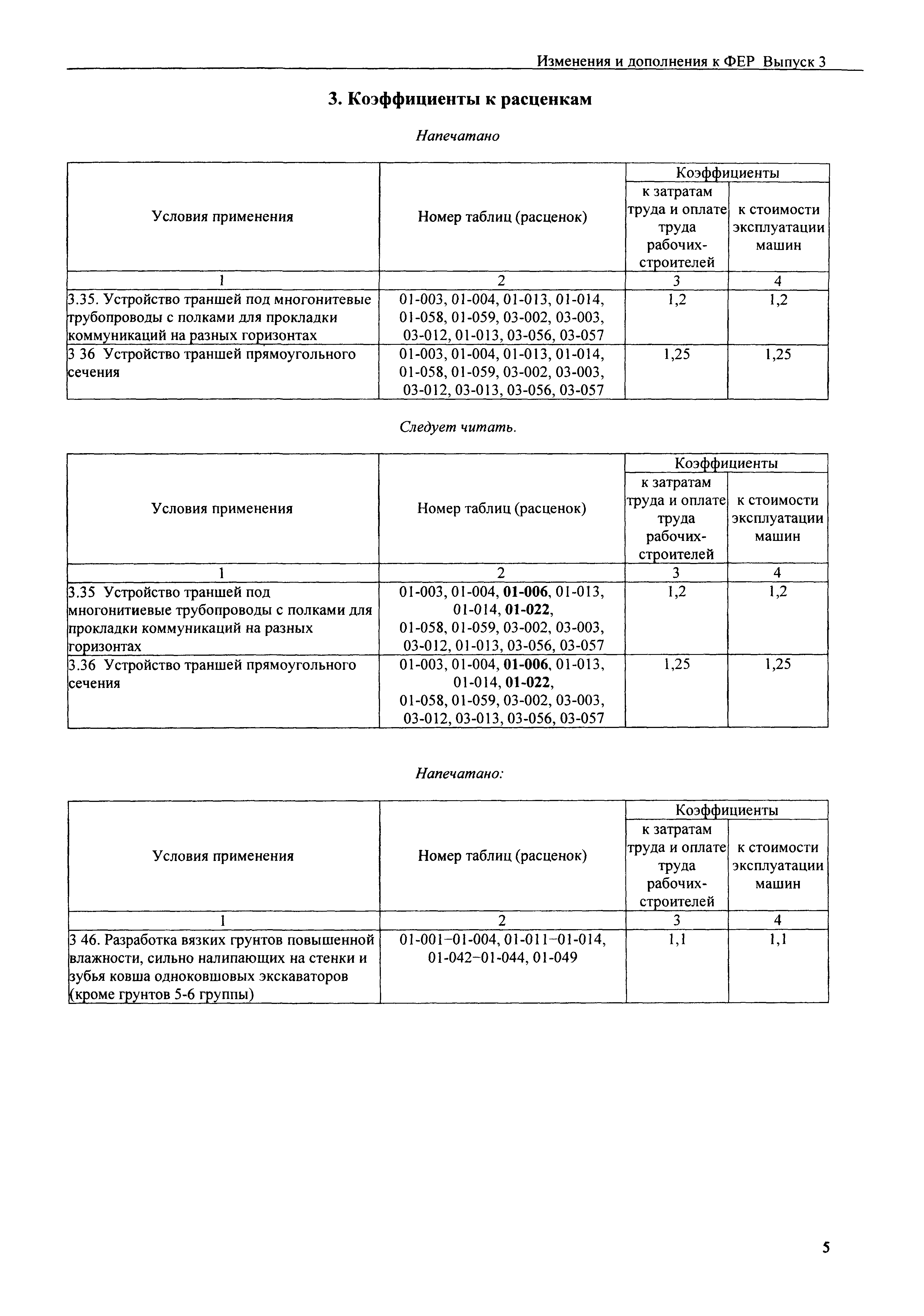 Изменения и дополнения к ФЕР Выпуск 3

3. Коэффициенты к расценкам

Напечатано

| Условия применения | Номер таблиц (расценок) | Коэффициенты к затратам труда и оплате труда рабочих-строителей | Коэффициенты к стоимости эксплуатации машин |
|---|---|---|---|
| 1 | 2 | 3 | 4 |
| 3.35. Устройство траншей под многонитевые трубопроводы с полками для прокладки коммуникаций на разных горизонтах | 01-003, 01-004, 01-013, 01-014, 01-058, 01-059, 03-002, 03-003, 03-012, 01-013, 03-056, 03-057 | 1,2 | 1,2 |
| 3 36 Устройство траншей прямоугольного сечения | 01-003, 01-004, 01-013, 01-014, 01-058, 01-059, 03-002, 03-003, 03-012, 03-013, 03-056, 03-057 | 1,25 | 1,25 |

Следует читать.

| Условия применения | Номер таблиц (расценок) | Коэффициенты к затратам труда и оплате труда рабочих-строителей | Коэффициенты к стоимости эксплуатации машин |
|---|---|---|---|
| 1 | 2 | 3 | 4 |
| 3.35 Устройство траншей под многонитиевые трубопроводы с полками для прокладки коммуникаций на разных горизонтах | 01-003, 01-004, 01-006, 01-013, 01-014, 01-022, 01-058, 01-059, 03-002, 03-003, 03-012, 01-013, 03-056, 03-057 | 1,2 | 1,2 |
| 3.36 Устройство траншей прямоугольного сечения | 01-003, 01-004, 01-006, 01-013, 01-014, 01-022, 01-058, 01-059, 03-002, 03-003, 03-012, 03-013, 03-056, 03-057 | 1,25 | 1,25 |

Напечатано:

| Условия применения | Номер таблиц (расценок) | Коэффициенты к затратам труда и оплате труда рабочих-строителей | Коэффициенты к стоимости эксплуатации машин |
|---|---|---|---|
| 1 | 2 | 3 | 4 |
| 3 46. Разработка вязких грунтов повышенной влажности, сильно налипающих на стенки и зубья ковша одноковшовых экскаваторов (кроме грунтов 5-6 группы) | 01-001–01-004, 01-011–01-014, 01-042–01-044, 01-049 | 1,1 | 1,1 |

5